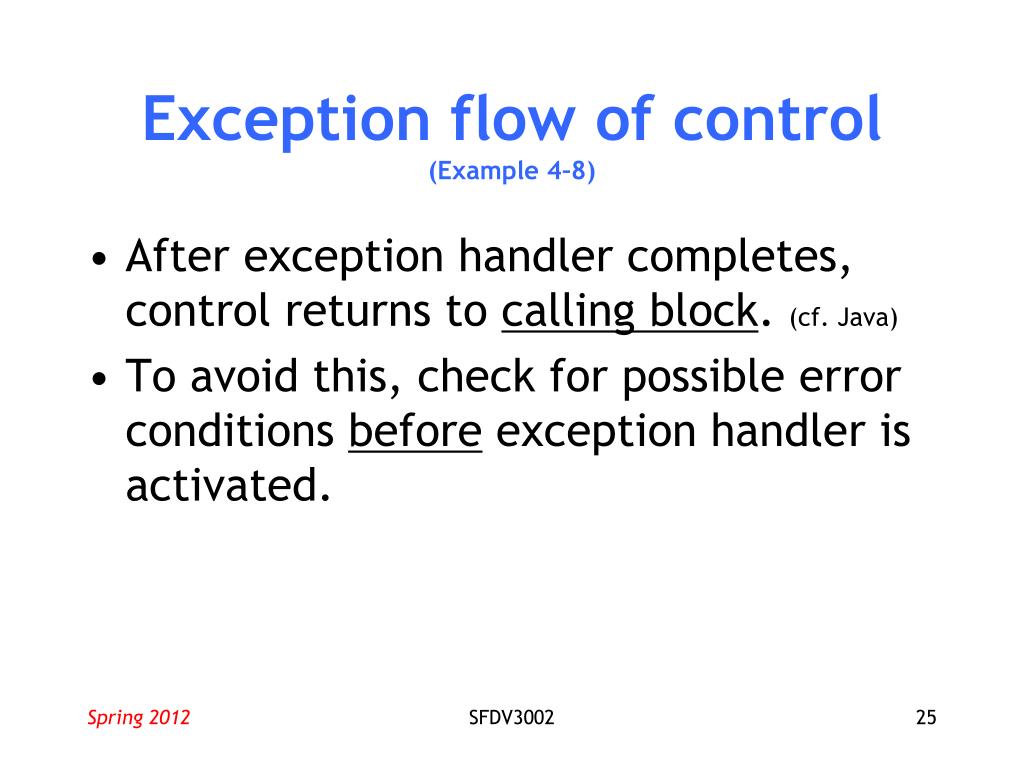 Exception flow of control
(Example 4-8)

• After exception handler completes, control returns to calling block. (cf. Java)
• To avoid this, check for possible error conditions before exception handler is activated.

Spring 2012
SFDV3002
25